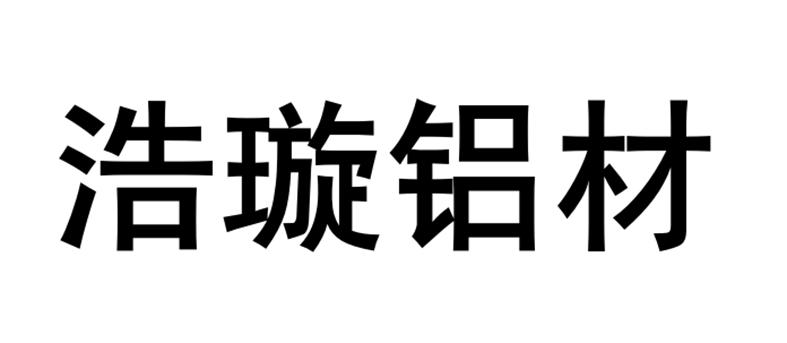 浩璇铝材